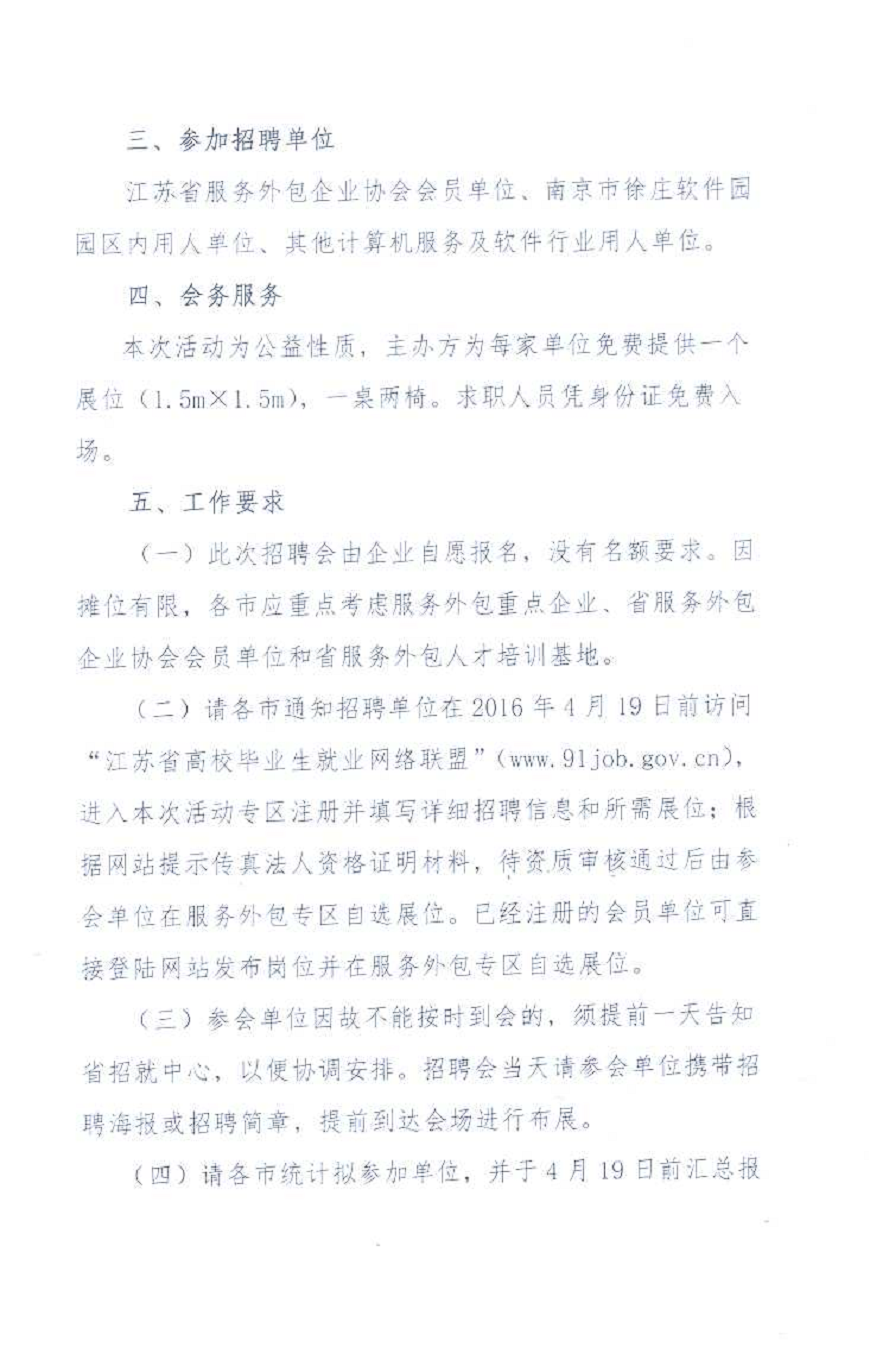 三、参加招聘单位

江苏省服务外包企业协会会员单位、南京市徐庄软件园园区内用人单位、其他计算机服务及软件行业用人单位。

四、会务服务

本次活动为公益性质，主办方为每家单位免费提供一个展位（1.5m×1.5m），一桌两椅。求职人员凭身份证免费入场。

五、工作要求

（一）此次招聘会由企业自愿报名，没有名额要求。因摊位有限，各市应重点考虑服务外包重点企业、省服务外包企业协会会员单位和省服务外包人才培训基地。

（二）请各市通知招聘单位在 2016 年 4 月 19 日前访问“江苏省高校毕业生就业网络联盟”(www.91job.gov.cn)，进入本次活动专区注册并填写详细招聘信息和所需展位；根据网站提示传真法人资格证明材料，待资质审核通过后由参会单位在服务外包专区自选展位。已经注册的会员单位可直接登陆网站发布岗位并在服务外包专区自选展位。

（三）参会单位因故不能按时到会的，须提前一天告知省招就中心，以便协调安排。招聘会当天请参会单位携带招聘海报或招聘简章，提前到达会场进行布展。

（四）请各市统计拟参加单位，并于 4 月 19 日前汇总报